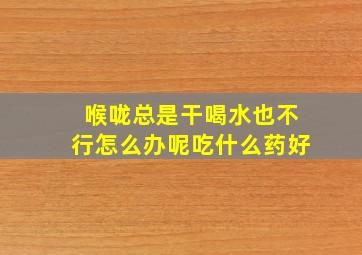 喉咙总是干喝水也不行怎么办呢吃什么药好